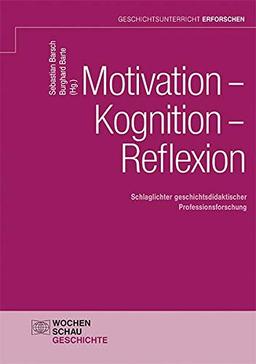 GESCHICHTSUNTERRICHT ERFORSCHEN

Sebastian Barsch
Burghard Barte
(Hg.)

Motivation – Kognition – Reflexion

Schlaglichter geschichtsdidaktischer Professionsforschung

WOCHEN
SCHAU
GESCHICHTE